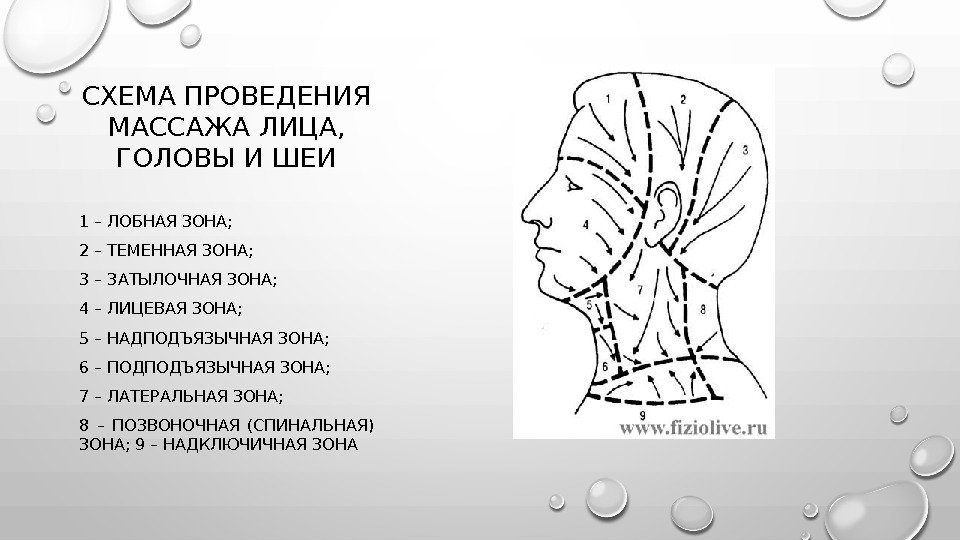 СХЕМА ПРОВЕДЕНИЯ МАССАЖА ЛИЦА, ГОЛОВЫ И ШЕИ

1 – ЛОБНАЯ ЗОНА;

2 – ТЕМЕННАЯ ЗОНА;

3 – ЗАТЫЛОЧНАЯ ЗОНА;

4 – ЛИЦЕВАЯ ЗОНА;

5 – НАДПОДЪЯЗЫЧНАЯ ЗОНА;

6 – ПОДПОДЪЯЗЫЧНАЯ ЗОНА;

7 – ЛАТЕРАЛЬНАЯ ЗОНА;

8 – ПОЗВОНОЧНАЯ (СПИНАЛЬНАЯ) ЗОНА; 9 – НАДКЛЮЧИЧНАЯ ЗОНА

1
2
3
4
5
6
7
8
9

www.fiziolive.ru